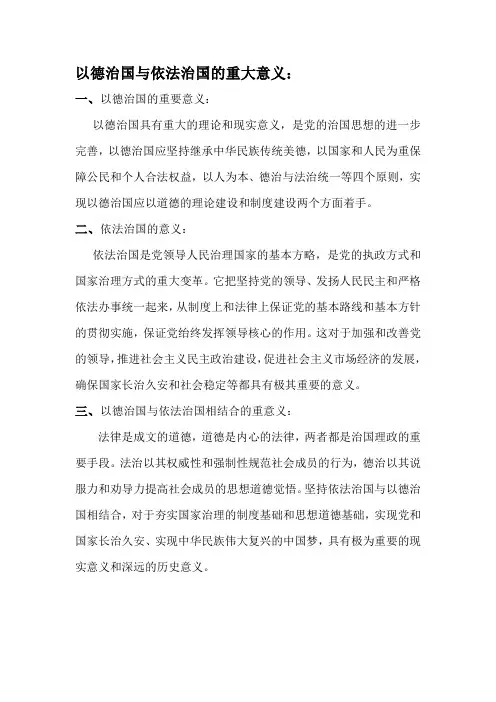 以德治国与依法治国的重大意义：

一、以德治国的重要意义：

以德治国具有重大的理论和现实意义，是党的治国思想的进一步完善，以德治国应坚持继承中华民族传统美德，以国家和人民为重保障公民和个人合法权益，以人为本、德治与法治统一等四个原则，实现以德治国应以道德的理论建设和制度建设两个方面着手。

二、依法治国的意义：

依法治国是党领导人民治理国家的基本方略，是党的执政方式和国家治理方式的重大变革。它把坚持党的领导、发扬人民民主和严格依法办事统一起来，从制度上和法律上保证党的基本路线和基本方针的贯彻实施，保证党始终发挥领导核心的作用。这对于加强和改善党的领导，推进社会主义民主政治建设，促进社会主义市场经济的发展，确保国家长治久安和社会稳定等都具有极其重要的意义。

三、以德治国与依法治国相结合的重意义：

法律是成文的道德，道德是内心的法律，两者都是治国理政的重要手段。法治以其权威性和强制性规范社会成员的行为，德治以其说服力和劝导力提高社会成员的思想道德觉悟。坚持依法治国与以德治国相结合，对于夯实国家治理的制度基础和思想道德基础，实现党和国家长治久安、实现中华民族伟大复兴的中国梦，具有极为重要的现实意义和深远的历史意义。